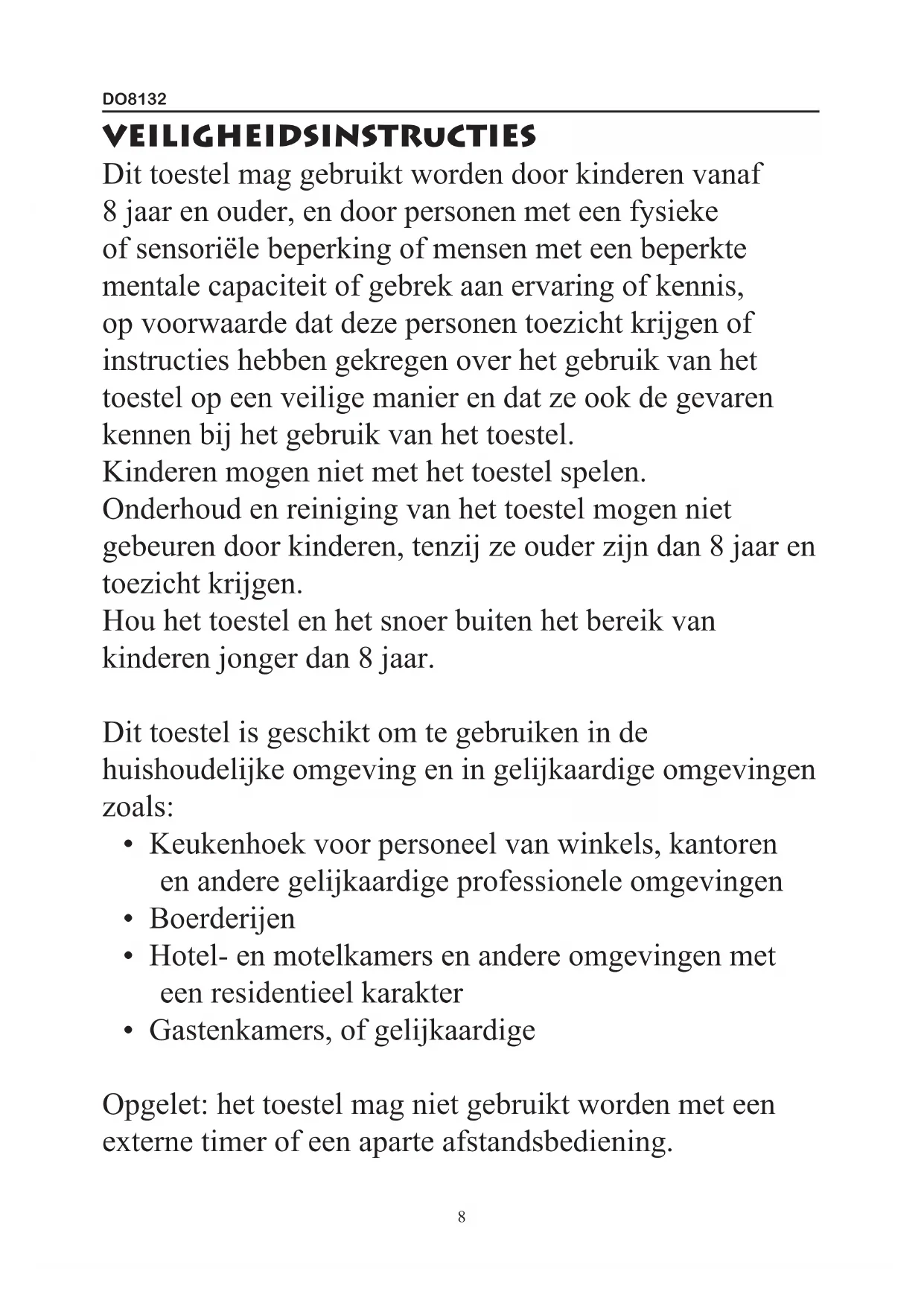 DO8132

VEILIGHEIDSINSTRUCTIES

Dit toestel mag gebruikt worden door kinderen vanaf 8 jaar en ouder, en door personen met een fysieke of sensoriële beperking of mensen met een beperkte mentale capaciteit of gebrek aan ervaring of kennis, op voorwaarde dat deze personen toezicht krijgen of instructies hebben gekregen over het gebruik van het toestel op een veilige manier en dat ze ook de gevaren kennen bij het gebruik van het toestel.
Kinderen mogen niet met het toestel spelen.
Onderhoud en reiniging van het toestel mogen niet gebeuren door kinderen, tenzij ze ouder zijn dan 8 jaar en toezicht krijgen.
Hou het toestel en het snoer buiten het bereik van kinderen jonger dan 8 jaar.

Dit toestel is geschikt om te gebruiken in de huishoudelijke omgeving en in gelijkaardige omgevingen zoals:
• Keukenhoek voor personeel van winkels, kantoren en andere gelijkaardige professionele omgevingen
• Boerderijen
• Hotel- en motelkamers en andere omgevingen met een residentieel karakter
• Gastenkamers, of gelijkaardige

Opgelet: het toestel mag niet gebruikt worden met een externe timer of een aparte afstandsbediening.

8